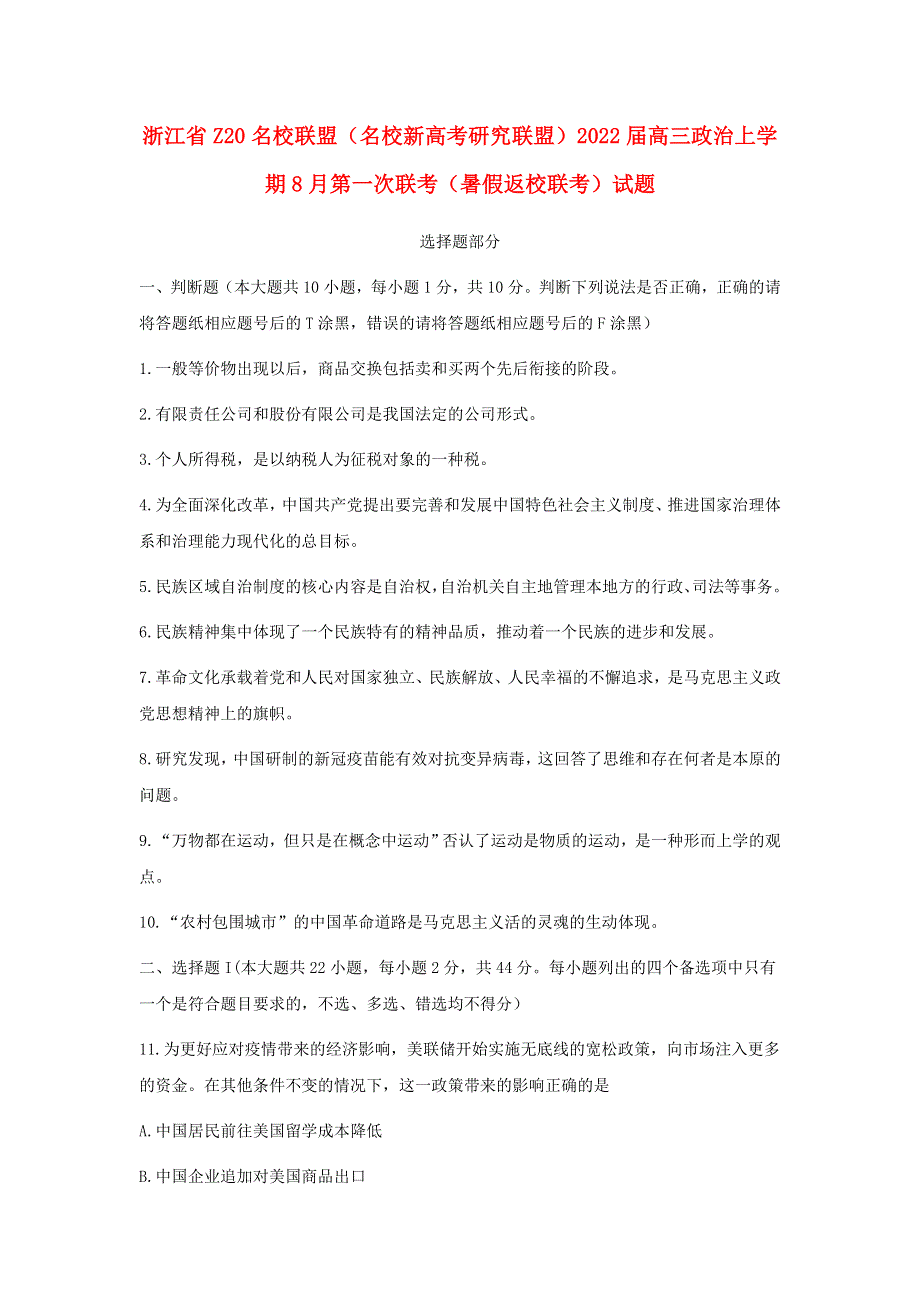 浙江省Z20名校联盟（名校新高考研究联盟）2022届高三政治上学期8月第一次联考（暑假返校联考）试题

选择题部分

一、判断题（本大题共10小题，每小题1分，共10分。判断下列说法是否正确，正确的请将答题纸相应题号后的T涂黑，错误的请将答题纸相应题号后的F涂黑）

1.一般等价物出现以后，商品交换包括卖和买两个先后衔接的阶段。

2.有限责任公司和股份有限公司是我国法定的公司形式。

3.个人所得税，是以纳税人为征税对象的一种税。

4.为全面深化改革，中国共产党提出要完善和发展中国特色社会主义制度、推进国家治理体系和治理能力现代化的总目标。

5.民族区域自治制度的核心内容是自治权，自治机关自主地管理本地方的行政、司法等事务。

6.民族精神集中体现了一个民族特有的精神品质，推动着一个民族的进步和发展。

7.革命文化承载着党和人民对国家独立、民族解放、人民幸福的不懈追求，是马克思主义政党思想精神上的旗帜。

8.研究发现，中国研制的新冠疫苗能有效对抗变异病毒，这回答了思维和存在何者是本原的问题。

9.“万物都在运动，但只是在概念中运动”否认了运动是物质的运动，是一种形而上学的观点。

10.“农村包围城市”的中国革命道路是马克思主义活的灵魂的生动体现。

二、选择题Ⅰ(本大题共22小题，每小题2分，共44分。每小题列出的四个备选项中只有一个是符合题目要求的，不选、多选、错选均不得分)

11.为更好应对疫情带来的经济影响，美联储开始实施无底线的宽松政策，向市场注入更多的资金。在其他条件不变的情况下，这一政策带来的影响正确的是

A.中国居民前往美国留学成本降低

B.中国企业追加对美国商品出口